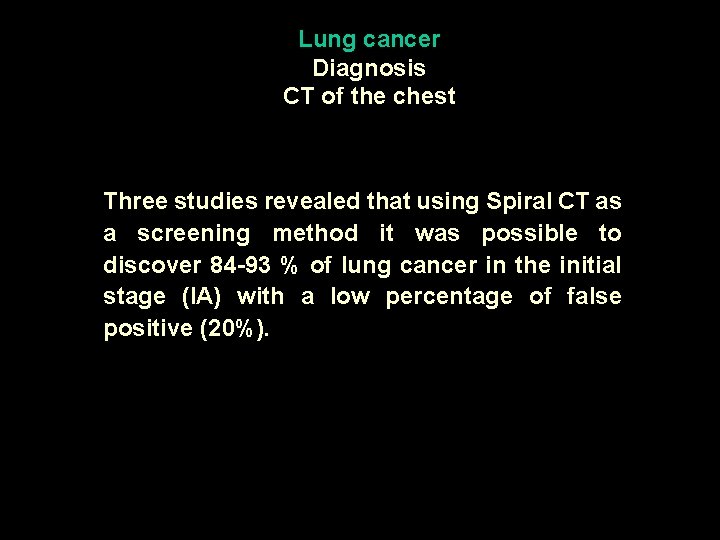 Lung cancer
Diagnosis
CT of the chest

Three studies revealed that using Spiral CT as a screening method it was possible to discover 84-93 % of lung cancer in the initial stage (IA) with a low percentage of false positive (20%).